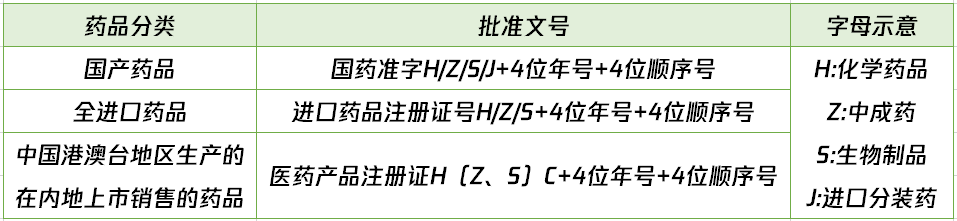 | 药品分类 | 批准文号 | 字母示意 |
|---|---|---|
| 国产药品 | 国药准字H/Z/S/J+4位年号+4位顺序号 | H:化学药品 Z:中成药 S:生物制品 J:进口分装药 |
| 全进口药品 | 进口药品注册证号H/Z/S+4位年号+4位顺序号 | |
| 中国港澳台地区生产的在内地上市销售的药品 | 医药产品注册证H（Z、S）C+4位年号+4位顺序号 | |